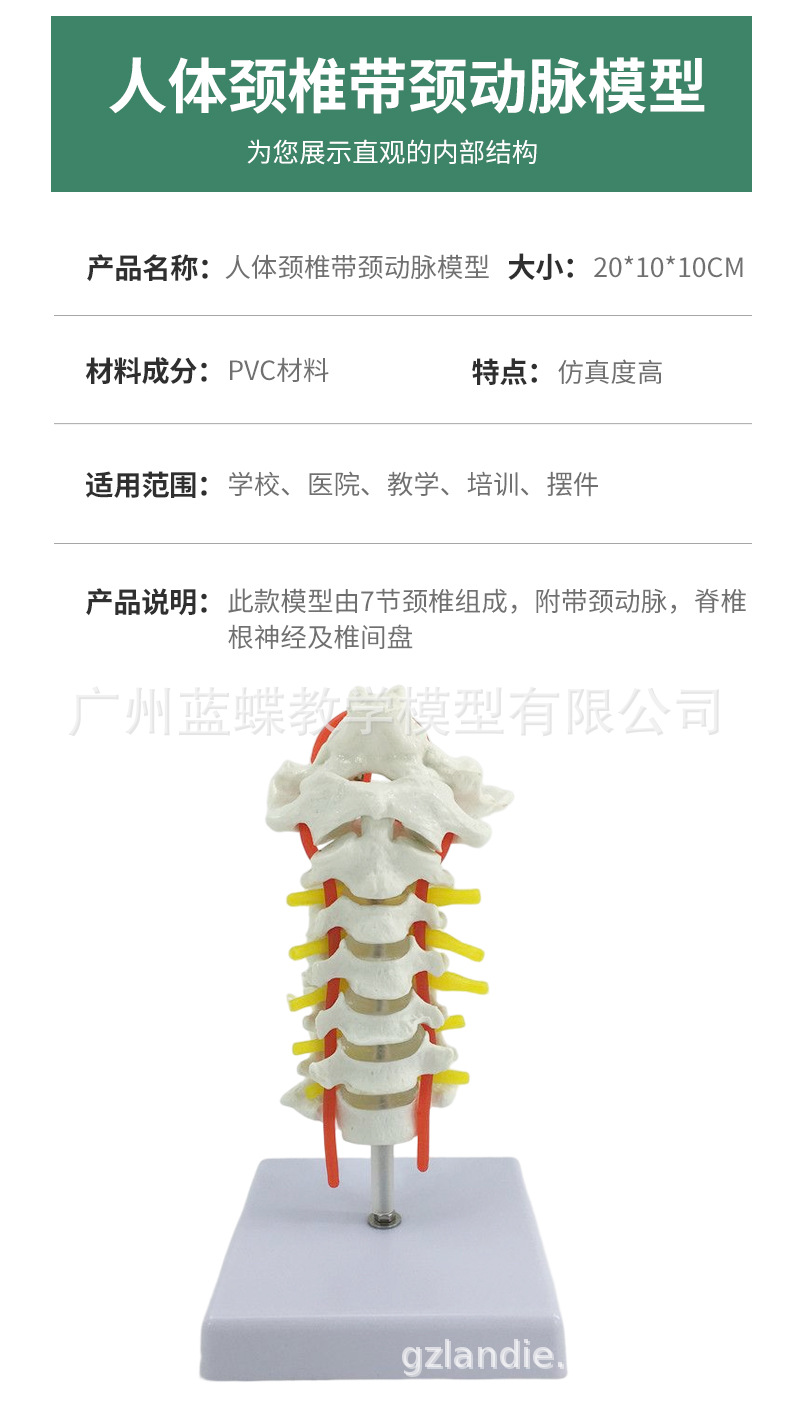 人体颈椎带颈动脉模型

为您展示直观的内部结构

产品名称：人体颈椎带颈动脉模型 大小：20*10*10CM

材料成分：PVC材料 特点：仿真度高

适用范围：学校、医院、教学、培训、摆件

产品说明：此款模型由7节颈椎组成，附带颈动脉，脊椎根神经及椎间盘

广州蓝蝶教学模型有限公司

gzlandie.